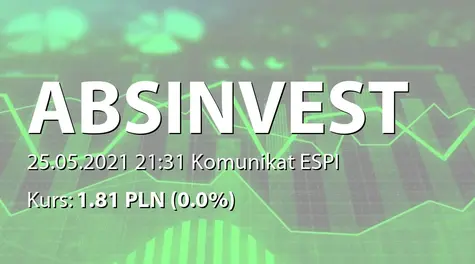 ABSINVEST

25.05.2021 21:31 Komunikat ESPI

Kurs: 1.81 PLN (0.0%)